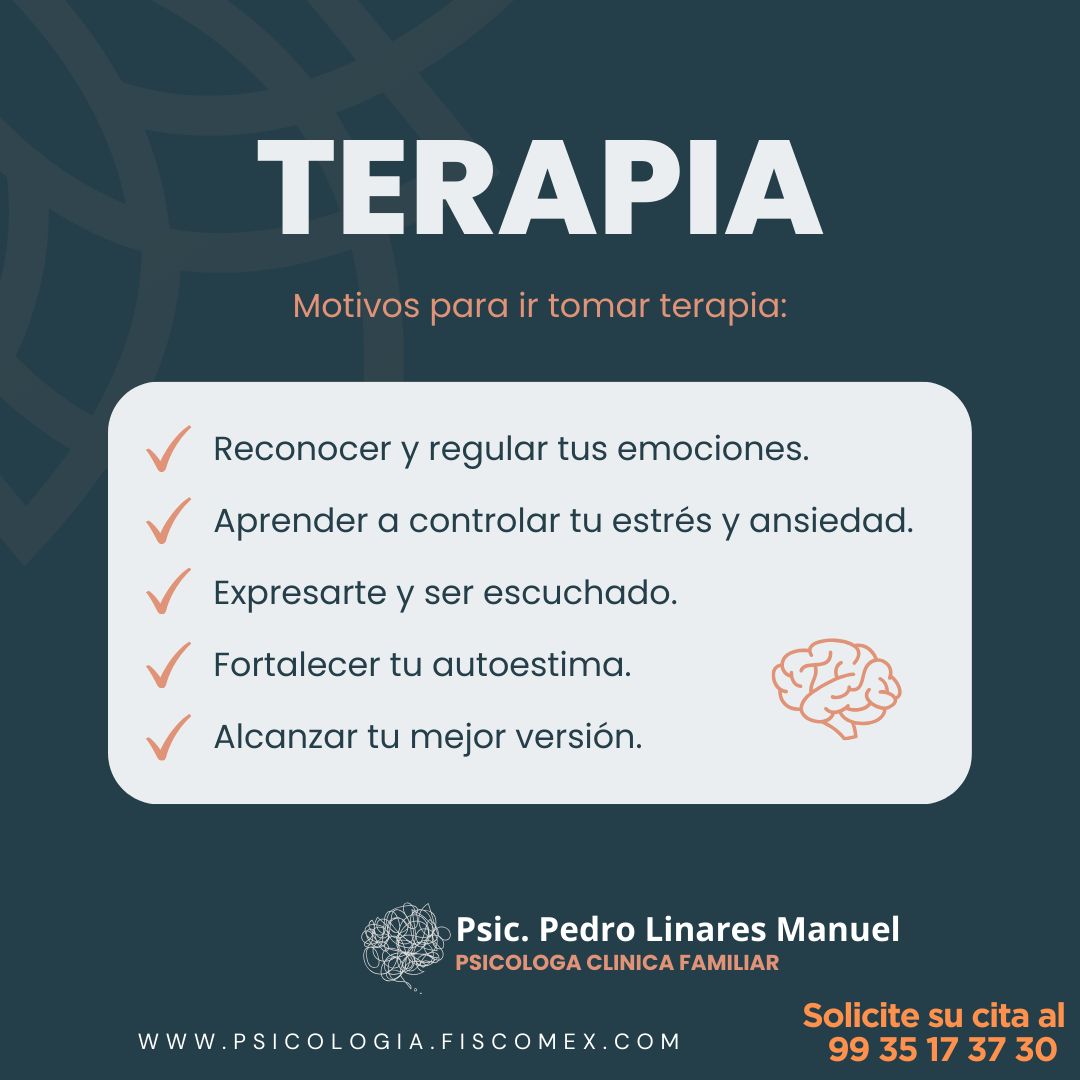 TERAPIA

Motivos para ir tomar terapia:

✓ Reconocer y regular tus emociones.
✓ Aprender a controlar tu estrés y ansiedad.
✓ Expresarte y ser escuchado.
✓ Fortalecer tu autoestima.
✓ Alcanzar tu mejor versión.

Psic. Pedro Linares Manuel
PSICOLOGA CLINICA FAMILIAR

WWW.PSICOLOGIA.FISCOMEX.COM

Solicite su cita al
99 35 17 37 30